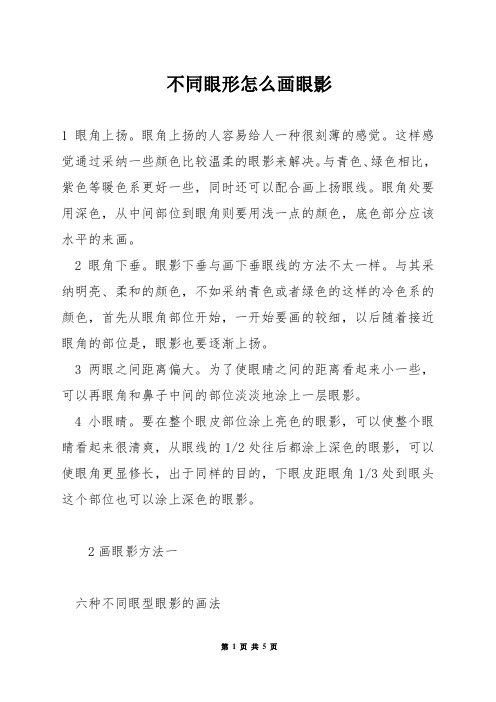 不同眼形怎么画眼影

1 眼角上扬。眼角上扬的人容易给人一种很刻薄的感觉。这样感觉通过采纳一些颜色比较温柔的眼影来解决。与青色、绿色相比，紫色等暖色系更好一些，同时还可以配合画上扬眼线。眼角处要用深色，从中间部位到眼角则要用浅一点的颜色，底色部分应该水平的来画。

2 眼角下垂。眼影下垂与画下垂眼线的方法不太一样。与其采纳明亮、柔和的颜色，不如采纳青色或者绿色的这样的冷色系的颜色，首先从眼角部位开始，一开始要画的较细，以后随着接近眼角的部位是，眼影也要逐渐上扬。

3 两眼之间距离偏大。为了使眼睛之间的距离看起来小一些，可以再眼角和鼻子中间的部位淡淡地涂上一层眼影。

4 小眼睛。要在整个眼皮部位涂上亮色的眼影，可以使整个眼睛看起来很清爽，从眼线的 1/2 处往后都涂上深色的眼影，可以使眼角更显修长，出于同样的目的，下眼皮距眼角 1/3 处到眼头这个部位也可以涂上深色的眼影。

2 画眼影方法一

六种不同眼型眼影的画法

第 1 页 共 5 页